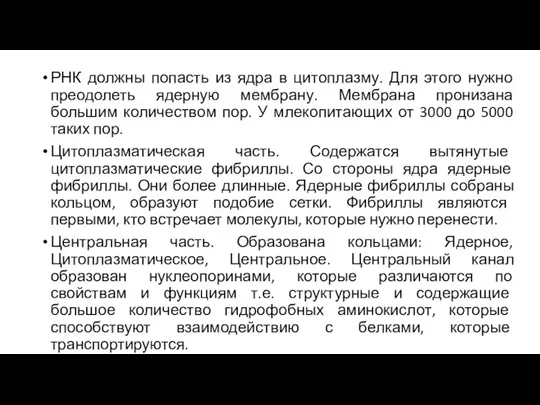 • РНК должны попасть из ядра в цитоплазму. Для этого нужно преодолеть ядерную мембрану. Мембрана пронизана большим количеством пор. У млекопитающих от 3000 до 5000 таких пор.

• Цитоплазматическая часть. Содержатся вытянутые цитоплазматические фибриллы. Со стороны ядра ядерные фибриллы. Они более длинные. Ядерные фибриллы собраны кольцом, образуют подобие сетки. Фибриллы являются первыми, кто встречает молекулы, которые нужно перенести.

• Центральная часть. Образована кольцами: Ядерное, Цитоплазматическое, Центральное. Центральный канал образован нуклеопоринами, которые различаются по свойствам и функциям т.е. структурные и содержащие большое количество гидрофобных аминокислот, которые способствуют взаимодействию с белками, которые транспортируются.